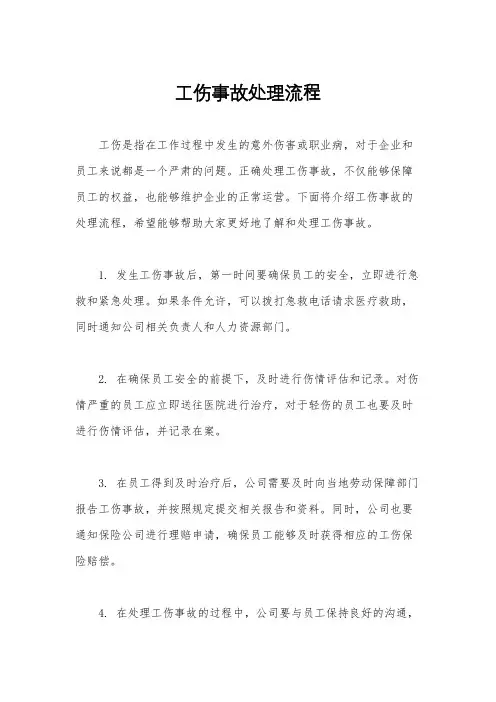 工伤事故处理流程

工伤是指在工作过程中发生的意外伤害或职业病，对于企业和员工来说都是一个严肃的问题。正确处理工伤事故，不仅能够保障员工的权益，也能够维护企业的正常运营。下面将介绍工伤事故的处理流程，希望能够帮助大家更好地了解和处理工伤事故。

1. 发生工伤事故后，第一时间要确保员工的安全，立即进行急救和紧急处理。如果条件允许，可以拨打急救电话请求医疗救助，同时通知公司相关负责人和人力资源部门。

2. 在确保员工安全的前提下，及时进行伤情评估和记录。对伤情严重的员工应立即送往医院进行治疗，对于轻伤的员工也要及时进行伤情评估，并记录在案。

3. 在员工得到及时治疗后，公司需要及时向当地劳动保障部门报告工伤事故，并按照规定提交相关报告和资料。同时，公司也要通知保险公司进行理赔申请，确保员工能够及时获得相应的工伤保险赔偿。

4. 在处理工伤事故的过程中，公司要与员工保持良好的沟通，